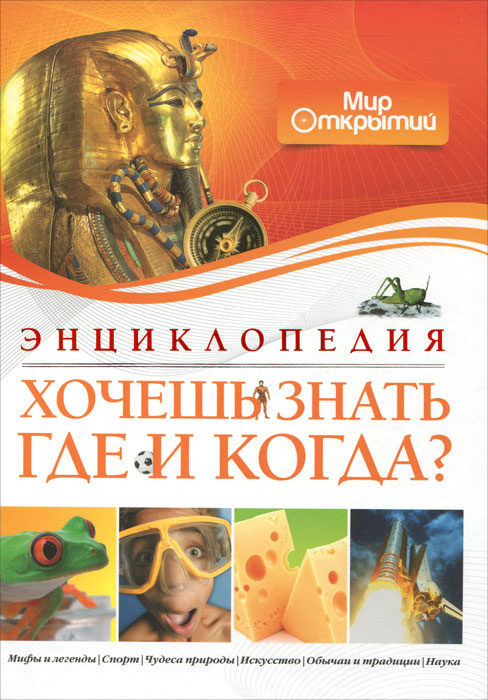 Мир Открытий

ЭНЦИКЛОПЕДИЯ

ХОЧЕШЬ ЗНАТЬ ГДЕ И КОГДА?

Мифы и легенды | Спорт | Чудеса природы | Искусство | Обычаи и традиции | Наука